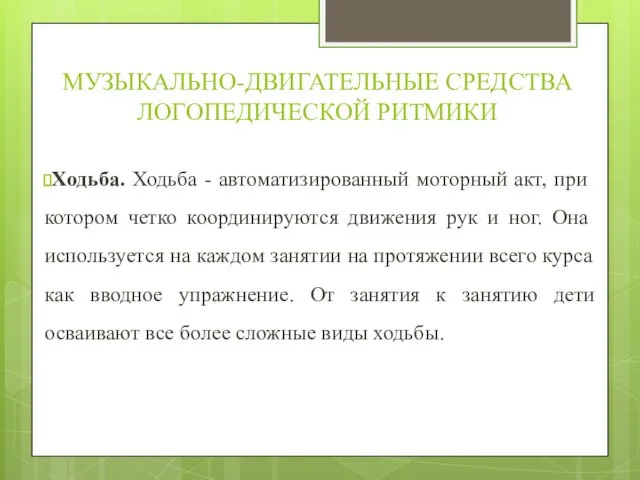 МУЗЫКАЛЬНО-ДВИГАТЕЛЬНЫЕ СРЕДСТВА ЛОГОПЕДИЧЕСКОЙ РИТМИКИ

Ходьба. Ходьба - автоматизированный моторный акт, при котором четко координируются движения рук и ног. Она используется на каждом занятии на протяжении всего курса как вводное упражнение. От занятия к занятию дети осваивают все более сложные виды ходьбы.